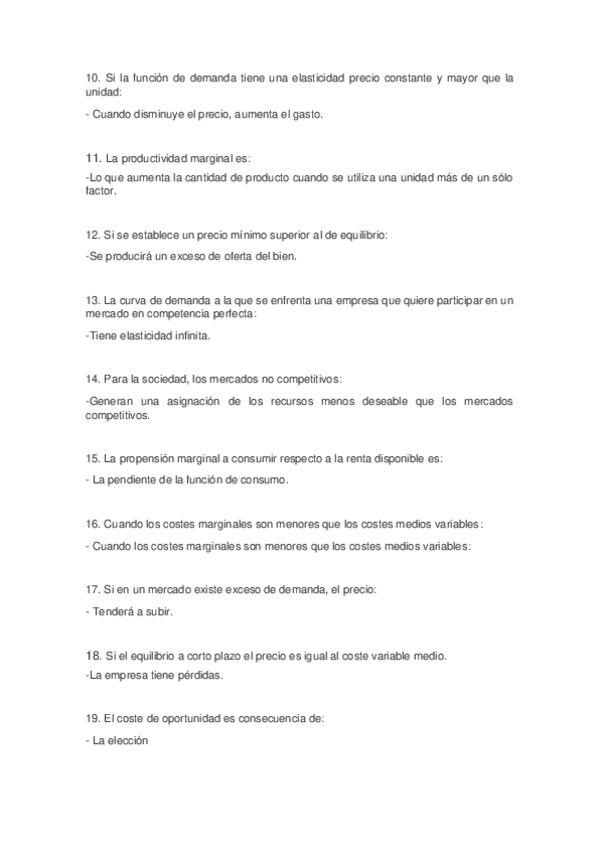 10. Si la función de demanda tiene una elasticidad precio constante y mayor que la unidad:

- Cuando disminuye el precio, aumenta el gasto.

11. La productividad marginal es:

-Lo que aumenta la cantidad de producto cuando se utiliza una unidad más de un sólo factor.

12. Si se establece un precio mínimo superior al de equilibrio:

-Se producirá un exceso de oferta del bien.

13. La curva de demanda a la que se enfrenta una empresa que quiere participar en un mercado en competencia perfecta:

-Tiene elasticidad infinita.

14. Para la sociedad, los mercados no competitivos:

-Generan una asignación de los recursos menos deseable que los mercados competitivos.

15. La propensión marginal a consumir respecto a la renta disponible es:

- La pendiente de la función de consumo.

16. Cuando los costes marginales son menores que los costes medios variables:

- Cuando los costes marginales son menores que los costes medios variables:

17. Si en un mercado existe exceso de demanda, el precio:

- Tenderá a subir.

18. Si el equilibrio a corto plazo el precio es igual al coste variable medio.

-La empresa tiene pérdidas.

19. El coste de oportunidad es consecuencia de:

- La elección